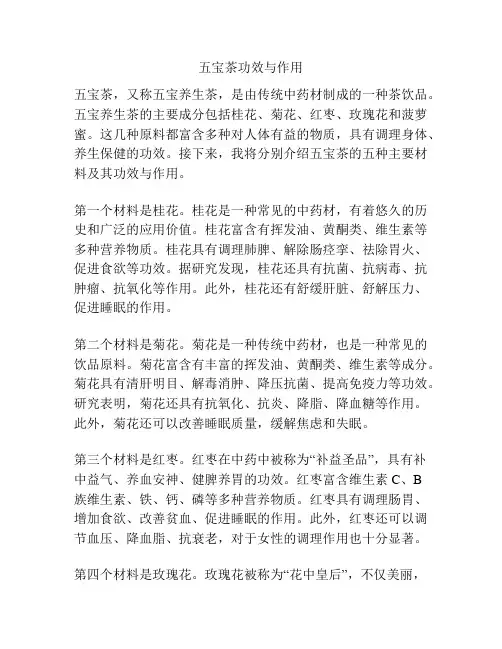 五宝茶功效与作用

五宝茶，又称五宝养生茶，是由传统中药材制成的一种茶饮品。五宝养生茶的主要成分包括桂花、菊花、红枣、玫瑰花和菠萝蜜。这几种原料都富含多种对人体有益的物质，具有调理身体、养生保健的功效。接下来，我将分别介绍五宝茶的五种主要材料及其功效与作用。

第一个材料是桂花。桂花是一种常见的中药材，有着悠久的历史和广泛的应用价值。桂花富含有挥发油、黄酮类、维生素等多种营养物质。桂花具有调理肺脾、解除肠痉挛、祛除胃火、促进食欲等功效。据研究发现，桂花还具有抗菌、抗病毒、抗肿瘤、抗氧化等作用。此外，桂花还有舒缓肝脏、舒解压力、促进睡眠的作用。

第二个材料是菊花。菊花是一种传统中药材，也是一种常见的饮品原料。菊花富含有丰富的挥发油、黄酮类、维生素等成分。菊花具有清肝明目、解毒消肿、降压抗菌、提高免疫力等功效。研究表明，菊花还具有抗氧化、抗炎、降脂、降血糖等作用。此外，菊花还可以改善睡眠质量，缓解焦虑和失眠。

第三个材料是红枣。红枣在中药中被称为“补益圣品”，具有补中益气、养血安神、健脾养胃的功效。红枣富含维生素 C、B 族维生素、铁、钙、磷等多种营养物质。红枣具有调理肠胃、增加食欲、改善贫血、促进睡眠的作用。此外，红枣还可以调节血压、降血脂、抗衰老，对于女性的调理作用也十分显著。

第四个材料是玫瑰花。玫瑰花被称为“花中皇后”，不仅美丽，